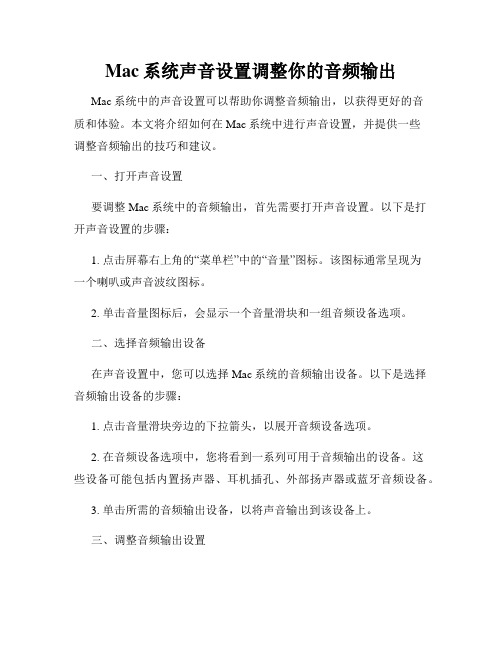 Mac 系统声音设置调整你的音频输出

Mac 系统中的声音设置可以帮助你调整音频输出，以获得更好的音质和体验。本文将介绍如何在 Mac 系统中进行声音设置，并提供一些调整音频输出的技巧和建议。

一、打开声音设置

要调整 Mac 系统中的音频输出，首先需要打开声音设置。以下是打开声音设置的步骤：

1. 点击屏幕右上角的“菜单栏”中的“音量”图标。该图标通常呈现为一个喇叭或声音波纹图标。

2. 单击音量图标后，会显示一个音量滑块和一组音频设备选项。

二、选择音频输出设备

在声音设置中，您可以选择 Mac 系统的音频输出设备。以下是选择音频输出设备的步骤：

1. 点击音量滑块旁边的下拉箭头，以展开音频设备选项。

2. 在音频设备选项中，您将看到一系列可用于音频输出的设备。这些设备可能包括内置扬声器、耳机插孔、外部扬声器或蓝牙音频设备。

3. 单击所需的音频输出设备，以将声音输出到该设备上。

三、调整音频输出设置